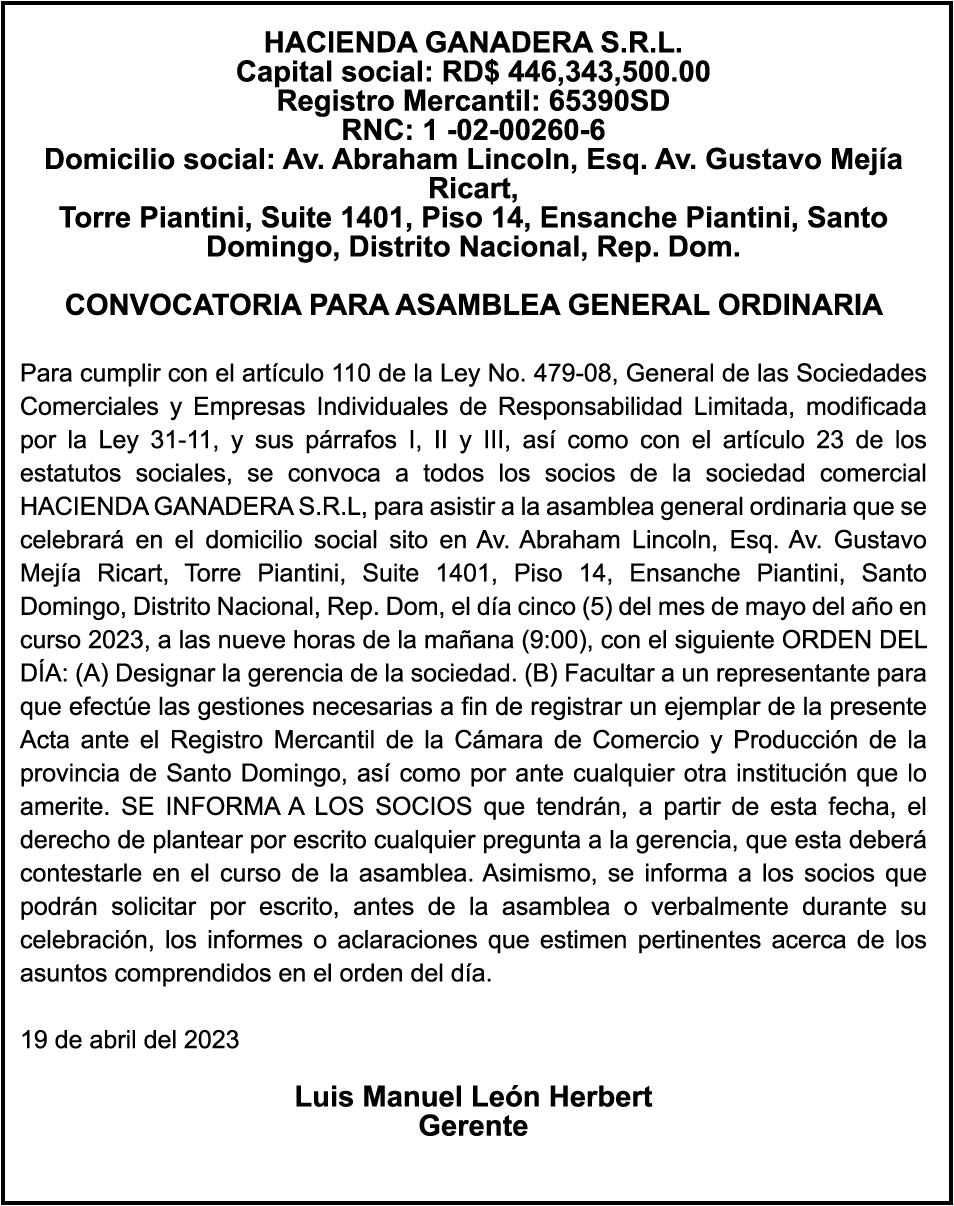 HACIENDA GANADERA S.R.L.
Capital social: RD$ 446,343,500.00
Registro Mercantil: 65390SD
RNC: 1 -02-00260-6
Domicilio social: Av. Abraham Lincoln, Esq. Av. Gustavo Mejía Ricart,
Torre Piantini, Suite 1401, Piso 14, Ensanche Piantini, Santo Domingo, Distrito Nacional, Rep. Dom.

CONVOCATORIA PARA ASAMBLEA GENERAL ORDINARIA

Para cumplir con el artículo 110 de la Ley No. 479-08, General de las Sociedades Comerciales y Empresas Individuales de Responsabilidad Limitada, modificada por la Ley 31-11, y sus párrafos I, II y III, así como con el artículo 23 de los estatutos sociales, se convoca a todos los socios de la sociedad comercial HACIENDA GANADERA S.R.L, para asistir a la asamblea general ordinaria que se celebrará en el domicilio social sito en Av. Abraham Lincoln, Esq. Av. Gustavo Mejía Ricart, Torre Piantini, Suite 1401, Piso 14, Ensanche Piantini, Santo Domingo, Distrito Nacional, Rep. Dom, el día cinco (5) del mes de mayo del año en curso 2023, a las nueve horas de la mañana (9:00), con el siguiente ORDEN DEL DÍA: (A) Designar la gerencia de la sociedad. (B) Facultar a un representante para que efectúe las gestiones necesarias a fin de registrar un ejemplar de la presente Acta ante el Registro Mercantil de la Cámara de Comercio y Producción de la provincia de Santo Domingo, así como por ante cualquier otra institución que lo amerite. SE INFORMA A LOS SOCIOS que tendrán, a partir de esta fecha, el derecho de plantear por escrito cualquier pregunta a la gerencia, que esta deberá contestarle en el curso de la asamblea. Asimismo, se informa a los socios que podrán solicitar por escrito, antes de la asamblea o verbalmente durante su celebración, los informes o aclaraciones que estimen pertinentes acerca de los asuntos comprendidos en el orden del día.

19 de abril del 2023

Luis Manuel León Herbert
Gerente